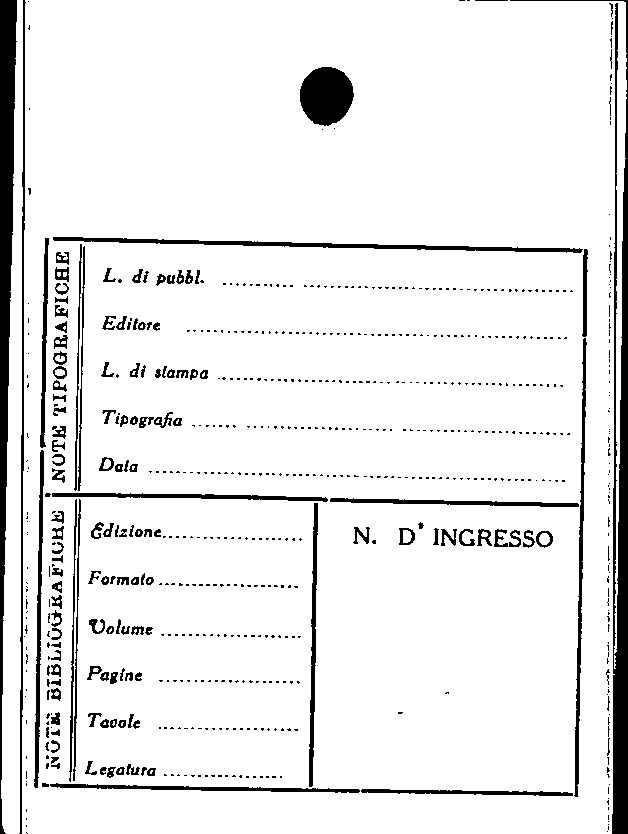 NOTE TIPOGRAFICHE

L. di pubbl. ____

Editore ____

L. di stampa ____

Tipografia ____

Data ____

NOTE BIBLIOGRAFICHE

Edizione ____

Formato ____

Volume ____

Pagine ____

Tavole ____

Legatura ____

N. D' INGRESSO